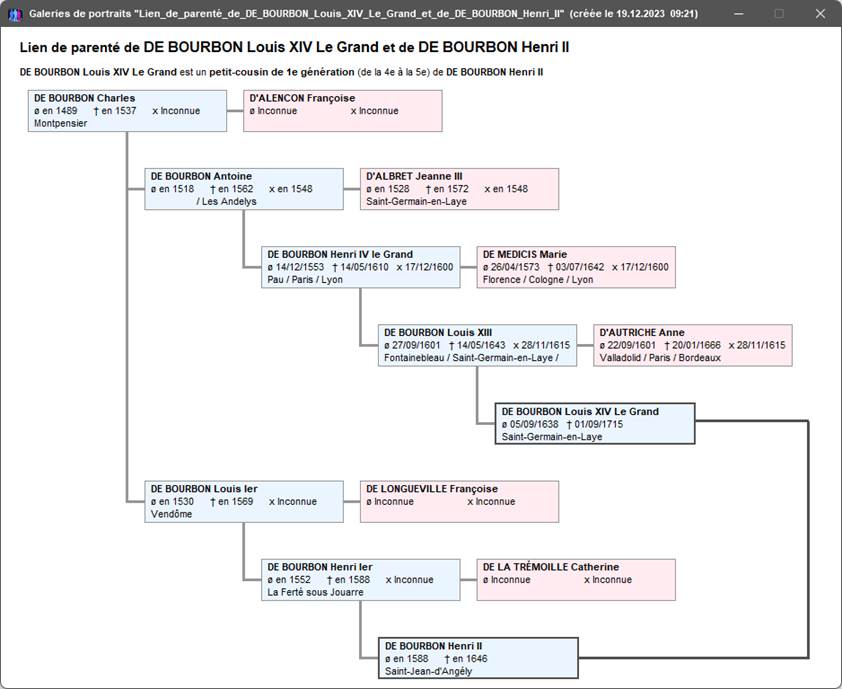 Galeries de portraits "Lien_de_parenté_de_DE_BOURBON_Louis_XIV_Le_Grand_et_de_DE_BOURBON_Henri_II" (créée le 19.12.2023 09:21)

Lien de parenté de DE BOURBON Louis XIV Le Grand et de DE BOURBON Henri II

DE BOURBON Louis XIV Le Grand est un petit-cousin de 1e génération (de la 4e à la 5e) de DE BOURBON Henri II

DE BOURBON Charles
ø en 1489 † en 1537 x Inconnue
Montpensier

D'ALENCON Françoise
ø Inconnue x Inconnue

DE BOURBON Antoine
ø en 1518 † en 1562 x en 1548
/ Les Andelys

D'ALBRET Jeanne III
ø en 1528 † en 1572 x en 1548
Saint-Germain-en-Laye

DE BOURBON Henri IV le Grand
ø 14/12/1553 † 14/05/1610 x 17/12/1600
Pau / Paris / Lyon

DE MEDICIS Marie
ø 26/04/1573 † 03/07/1642 x 17/12/1600
Florence / Cologne / Lyon

DE BOURBON Louis XIII
ø 27/09/1601 † 14/05/1643 x 28/11/1615
Fontainebleau / Saint-Germain-en-Laye /

D'AUTRICHE Anne
ø 22/09/1601 † 20/01/1666 x 28/11/1615
Valladolid / Paris / Bordeaux

DE BOURBON Louis XIV Le Grand
ø 05/09/1638 † 01/09/1715
Saint-Germain-en-Laye

DE BOURBON Louis Ier
ø en 1530 † en 1569 x Inconnue
Vendôme

DE LONGUEVILLE Françoise
ø Inconnue x Inconnue

DE BOURBON Henri Ier
ø en 1552 † en 1588 x Inconnue
La Ferté sous Jouarre

DE LA TRÉMOILLE Catherine
ø Inconnue x Inconnue

DE BOURBON Henri II
ø en 1588 † en 1646
Saint-Jean-d'Angély